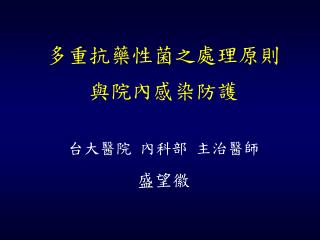 多重抗藥性菌之處理原則
與院內感染防護

台大醫院 內科部 主治醫師

盛望徽